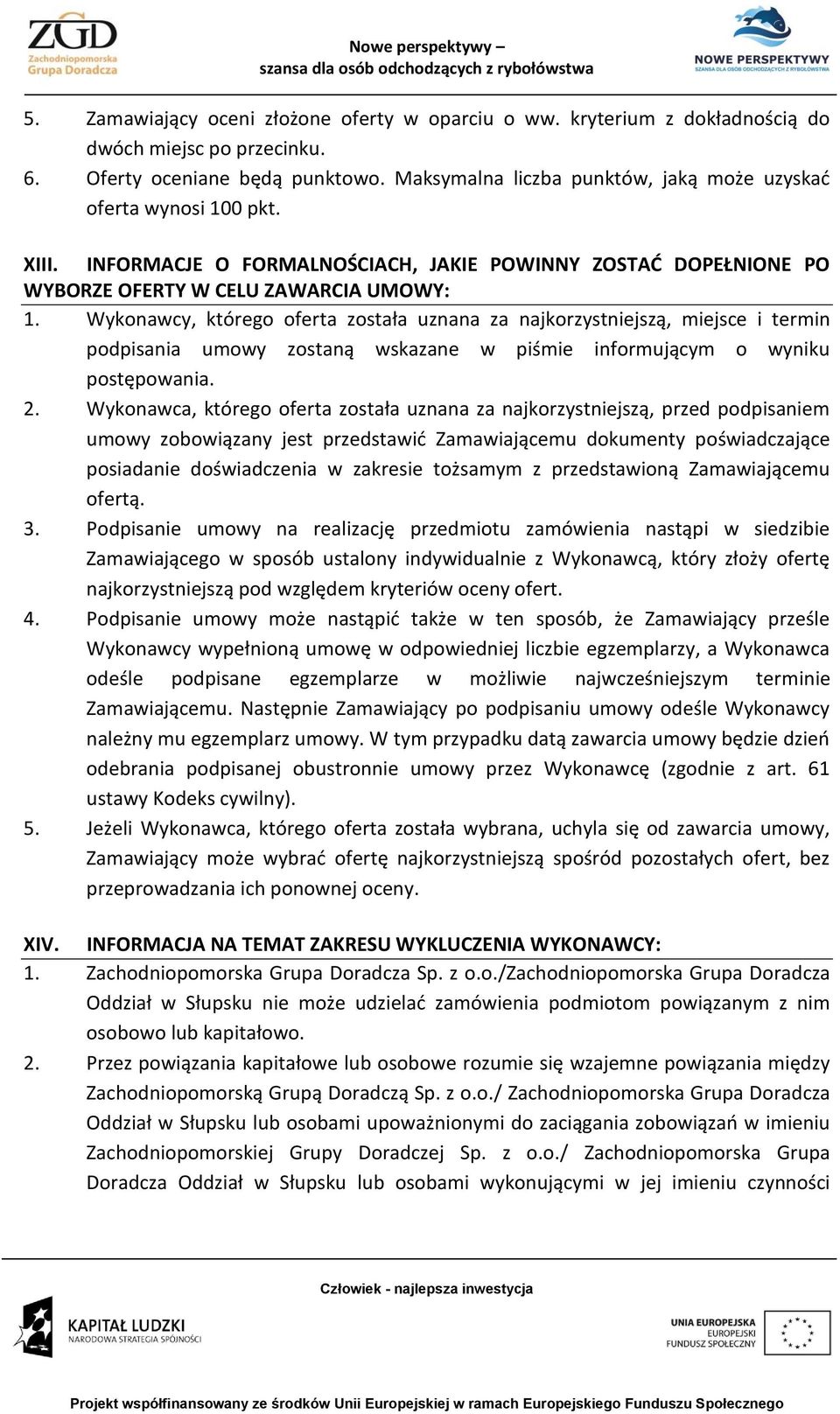 ZGD Zachodniopomorska Grupa Doradcza

Nowe perspektywy – szansa dla osób odchodzących z rybołówstwa

NOWE PERSPEKTYWY SZANSA DLA OSÓB ODCHODZĄCYCH Z RYBOŁÓWSTWA

5. Zamawiający oceni złożone oferty w oparciu o ww. kryterium z dokładnością do dwóch miejsc po przecinku.
6. Oferty oceniane będą punktowo. Maksymalna liczba punktów, jaką może uzyskać oferta wynosi 100 pkt.

XIII. INFORMACJE O FORMALNOŚCIACH, JAKIE POWINNY ZOSTAĆ DOPEŁNIONE PO WYBORZE OFERTY W CELU ZAWARCIA UMOWY:
1. Wykonawcy, którego oferta została uznana za najkorzystniejszą, miejsce i termin podpisania umowy zostaną wskazane w piśmie informującym o wyniku postępowania.
2. Wykonawca, którego oferta została uznana za najkorzystniejszą, przed podpisaniem umowy zobowiązany jest przedstawić Zamawiającemu dokumenty poświadczające posiadanie doświadczenia w zakresie tożsamym z przedstawioną Zamawiającemu ofertą.
3. Podpisanie umowy na realizację przedmiotu zamówienia nastąpi w siedzibie Zamawiającego w sposób ustalony indywidualnie z Wykonawcą, który złoży ofertę najkorzystniejszą pod względem kryteriów oceny ofert.
4. Podpisanie umowy może nastąpić także w ten sposób, że Zamawiający prześle Wykonawcy wypełnioną umowę w odpowiedniej liczbie egzemplarzy, a Wykonawca odeśle podpisane egzemplarze w możliwie najwcześniejszym terminie Zamawiającemu. Następnie Zamawiający po podpisaniu umowy odeśle Wykonawcy należny mu egzemplarz umowy. W tym przypadku datą zawarcia umowy będzie dzień odebrania podpisanej obustronnie umowy przez Wykonawcę (zgodnie z art. 61 ustawy Kodeks cywilny).
5. Jeżeli Wykonawca, którego oferta została wybrana, uchyla się od zawarcia umowy, Zamawiający może wybrać ofertę najkorzystniejszą spośród pozostałych ofert, bez przeprowadzania ich ponownej oceny.

XIV. INFORMACJA NA TEMAT ZAKRESU WYKLUCZENIA WYKONAWCY:
1. Zachodniopomorska Grupa Doradcza Sp. z o.o./Zachodniopomorska Grupa Doradcza Oddział w Słupsku nie może udzielać zamówienia podmiotom powiązanym z nim osobowo lub kapitałowo.
2. Przez powiązania kapitałowe lub osobowe rozumie się wzajemne powiązania między Zachodniopomorską Grupą Doradczą Sp. z o.o./ Zachodniopomorska Grupa Doradcza Oddział w Słupsku lub osobami upoważnionymi do zaciągania zobowiązań w imieniu Zachodniopomorskiej Grupy Doradczej Sp. z o.o./ Zachodniopomorska Grupa Doradcza Oddział w Słupsku lub osobami wykonującymi w jej imieniu czynności

Człowiek - najlepsza inwestycja

KAPITAŁ LUDZKI NARODOWA STRATEGIA SPÓJNOŚCI

UNIA EUROPEJSKA EUROPEJSKI FUNDUSZ SPOŁECZNY

Projekt współfinansowany ze środków Unii Europejskiej w ramach Europejskiego Funduszu Społecznego